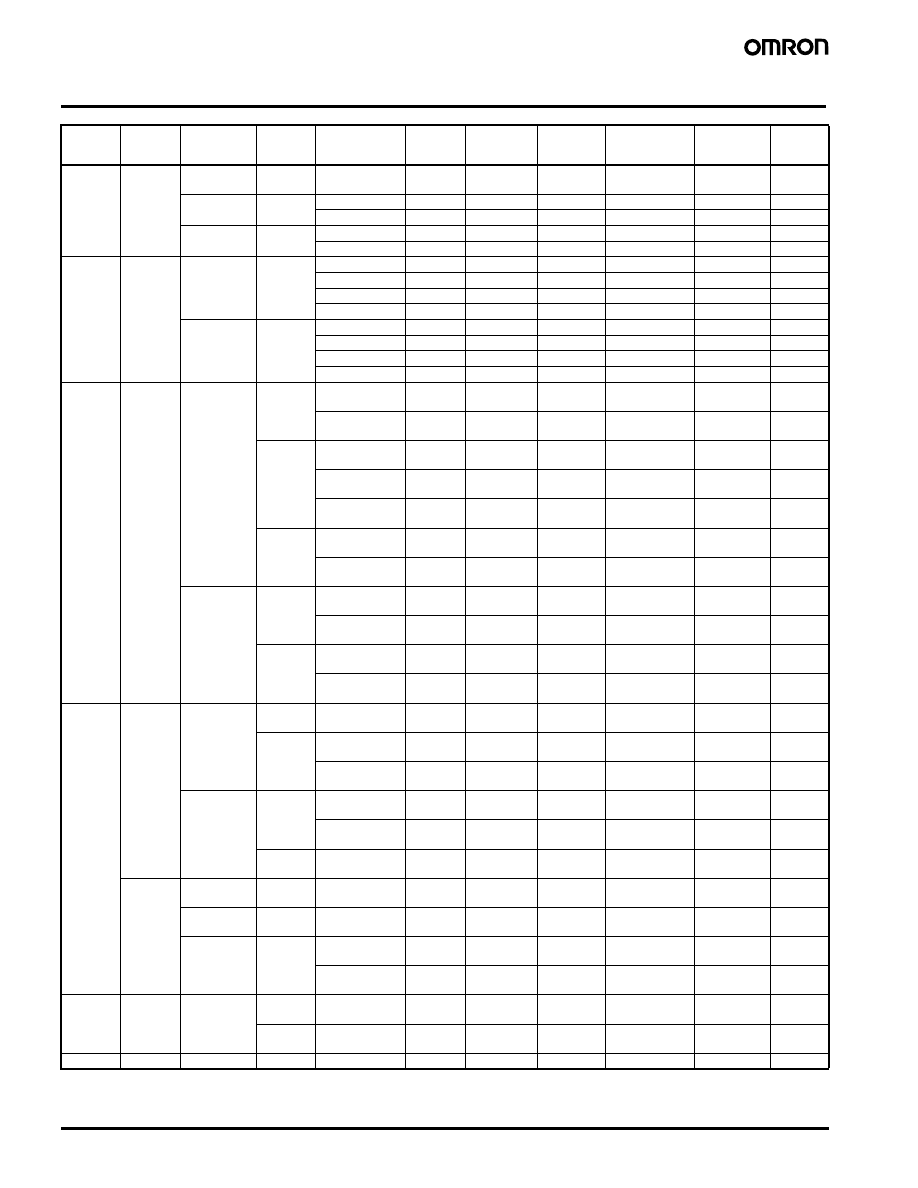 OMRON